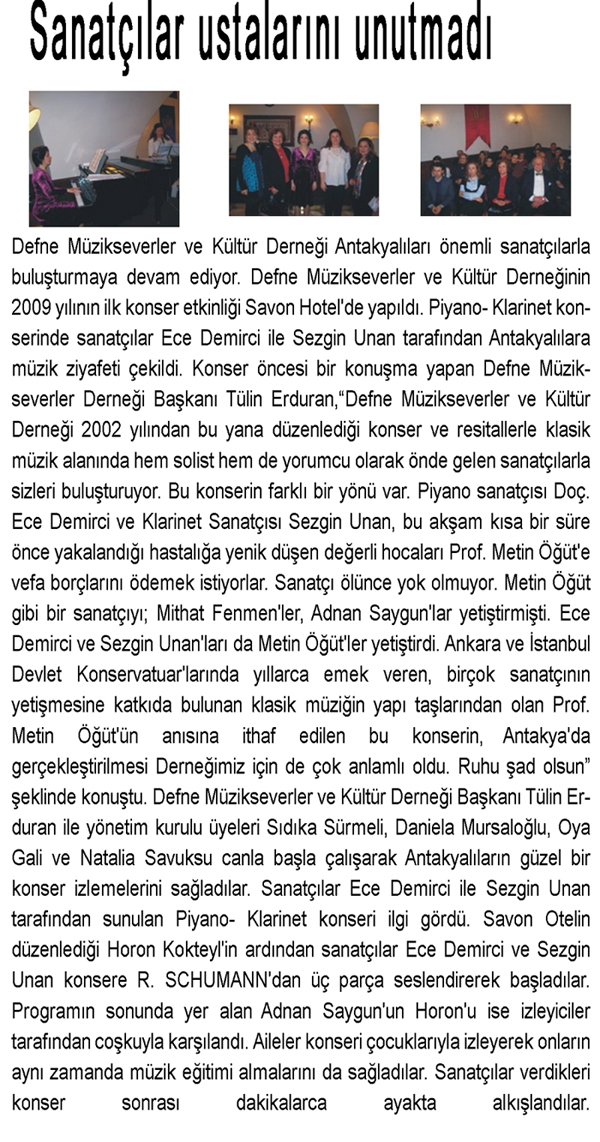 Sanatçılar ustalarını unutmadı

Defne Müzikseverler ve Kültür Derneği Antakyalıları önemli sanatçılarla buluşturmaya devam ediyor. Defne Müzikseverler ve Kültür Derneğinin 2009 yılının ilk konser etkinliği Savon Hotel'de yapıldı. Piyano- Klarinet konserinde sanatçılar Ece Demirci ile Sezgin Unan tarafından Antakyalılara müzik ziyafeti çekildi. Konser öncesi bir konuşma yapan Defne Müzikseverler Derneği Başkanı Tülin Erduran,"Defne Müzikseverler ve Kültür Derneği 2002 yılından bu yana düzenlediği konser ve resitallerle klasik müzik alanında hem solist hem de yorumcu olarak önde gelen sanatçılarla sizleri buluşturuyor. Bu konserin farklı bir yönü var. Piyano sanatçısı Doç. Ece Demirci ve Klarinet Sanatçısı Sezgin Unan, bu akşam kısa bir süre önce yakalandığı hastalığa yenik düşen değerli hocaları Prof. Metin Öğüt'e vefa borçlarını ödemek istiyorlar. Sanatçı ölünce yok olmuyor. Metin Öğüt gibi bir sanatçıyı; Mithat Fenmen'ler, Adnan Saygun'lar yetiştirmişti. Ece Demirci ve Sezgin Unan'ları da Metin Öğüt'ler yetiştirdi. Ankara ve İstanbul Devlet Konservatuar'larında yıllarca emek veren, birçok sanatçının yetişmesine katkıda bulunan klasik müziğin yapı taşlarından olan Prof. Metin Öğüt'ün anısına ithaf edilen bu konserin, Antakya'da gerçekleştirilmesi Derneğimiz için de çok anlamlı oldu. Ruhu şad olsun" şeklinde konuştu. Defne Müzikseverler ve Kültür Derneği Başkanı Tülin Erduran ile yönetim kurulu üyeleri Sıdıka Sürmeli, Daniela Mursaloğlu, Oya Gali ve Natalia Savuksu canla başla çalışarak Antakyalıların güzel bir konser izlemelerini sağladılar. Sanatçılar Ece Demirci ile Sezgin Unan tarafından sunulan Piyano- Klarinet konseri ilgi gördü. Savon Otelin düzenlediği Horon Kokteyl'in ardından sanatçılar Ece Demirci ve Sezgin Unan konsere R. SCHUMANN'dan üç parça seslendirerek başladılar. Programın sonunda yer alan Adnan Saygun'un Horon'u ise izleyiciler tarafından coşkuyla karşılandı. Aileler konseri çocuklarıyla izleyerek onların aynı zamanda müzik eğitimi almalarını da sağladılar. Sanatçılar verdikleri konser sonrası dakikalarca ayakta alkışlandılar.